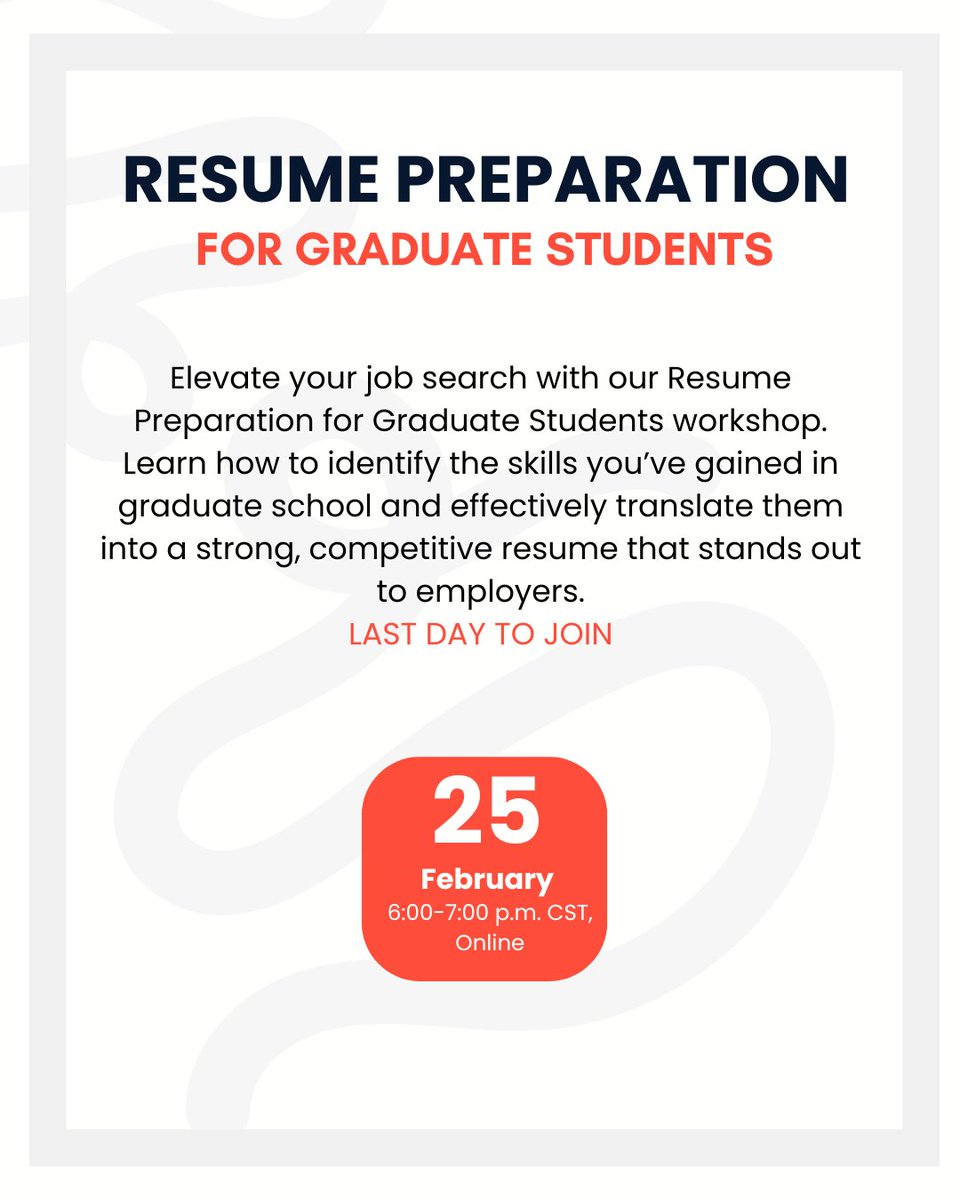 RESUME PREPARATION
FOR GRADUATE STUDENTS

Elevate your job search with our Resume Preparation for Graduate Students workshop. Learn how to identify the skills you've gained in graduate school and effectively translate them into a strong, competitive resume that stands out to employers.
LAST DAY TO JOIN

25
February
6:00-7:00 p.m. CST,
Online